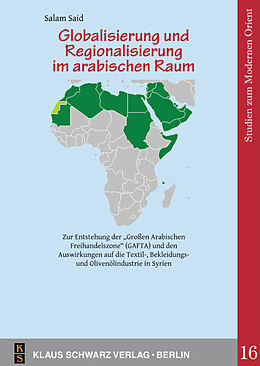 Salam Said

Globalisierung und Regionalisierung im arabischen Raum

Zur Entstehung der „Großen Arabischen Freihandelszone" (GAFTA) und den Auswirkungen auf die Textil-, Bekleidungs- und Olivenölindustrie in Syrien

Studien zum Modernen Orient

KS

KLAUS SCHWARZ VERLAG · BERLIN

16